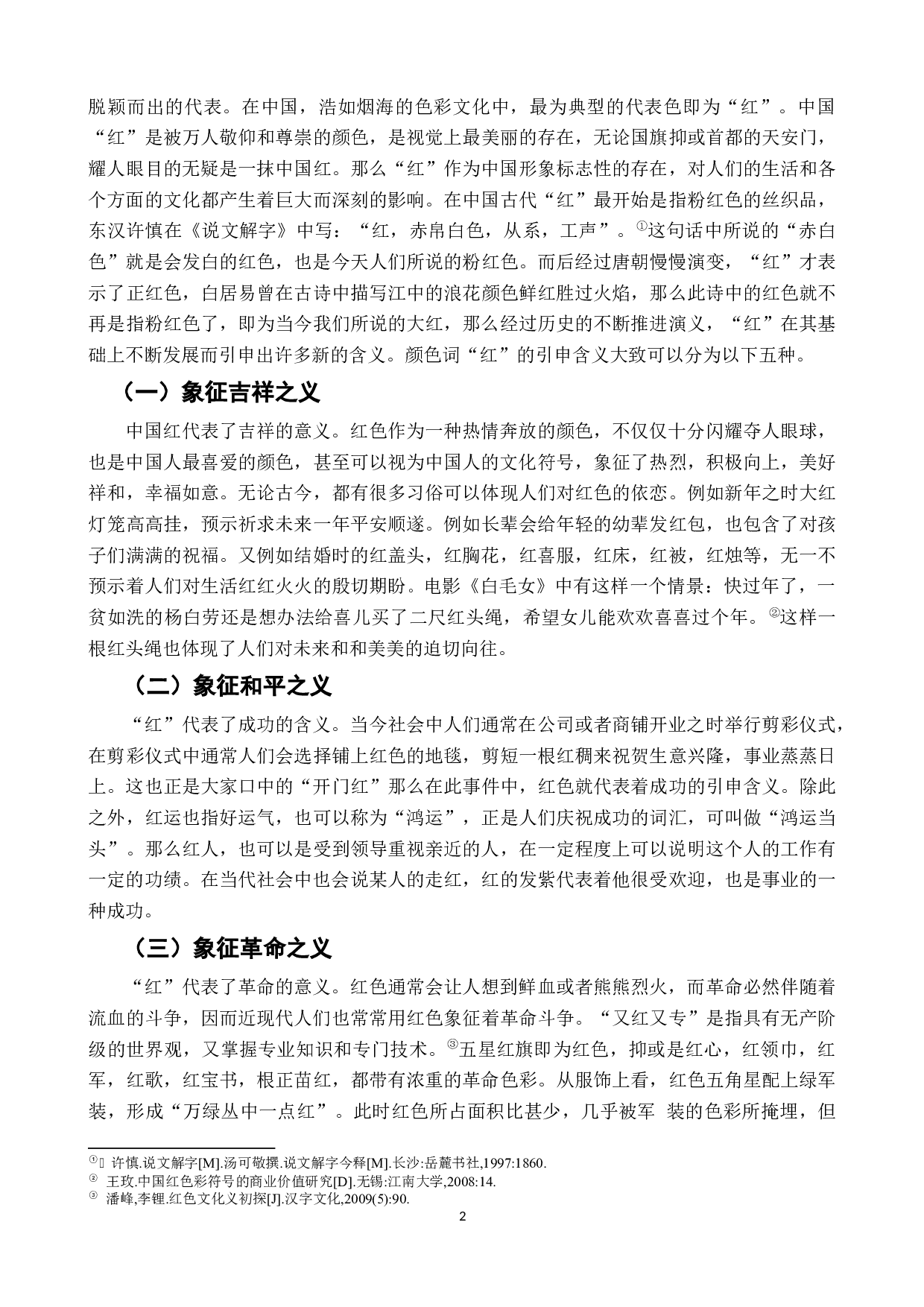 脱颖而出的代表。在中国，浩如烟海的色彩文化中，最为典型的代表色即为“红”。中国“红”是被万人敬仰和尊崇的颜色，是视觉上最美丽的存在，无论国旗抑或首都的天安门，耀人眼目的无疑是一抹中国红。那么“红”作为中国形象标志性的存在，对人们的生活和各个方面的文化都产生着巨大而深刻的影响。在中国古代“红”最开始是指粉红色的丝织品，东汉许慎在《说文解字》中写：“红，赤帛白色，从系，工声”。①这句话中所说的“赤白色”就是会发白的红色，也是今天人们所说的粉红色。而后经过唐朝慢慢演变，“红”才表示了正红色，白居易曾在古诗中描写江中的浪花颜色鲜红胜过火焰，那么此诗中的红色就不再是指粉红色了，即为当今我们所说的大红，那么经过历史的不断推进演义，“红”在其基础上不断发展而引申出许多新的含义。颜色词“红”的引申含义大致可以分为以下五种。

（一）象征吉祥之义

中国红代表了吉祥的意义。红色作为一种热情奔放的颜色，不仅仅十分闪耀夺人眼球，也是中国人最喜爱的颜色，甚至可以视为中国人的文化符号，象征了热烈，积极向上，美好祥和，幸福如意。无论古今，都有很多习俗可以体现人们对红色的依恋。例如新年之时大红灯笼高高挂，预示祈求未来一年平安顺遂。例如长辈会给年轻的幼辈发红包，也包含了对孩子们满满的祝福。又例如结婚时的红盖头，红胸花，红喜服，红床，红被，红烛等，无一不预示着人们对生活红红火火的殷切期盼。电影《白毛女》中有这样一个情景：快过年了，一贫如洗的杨白劳还是想办法给喜儿买了二尺红头绳，希望女儿能欢欢喜喜过个年。②这样一根红头绳也体现了人们对未来和和美美的迫切向往。

（二）象征和平之义

“红”代表了成功的含义。当今社会中人们通常在公司或者商铺开业之时举行剪彩仪式，在剪彩仪式中通常人们会选择铺上红色的地毯，剪短一根红稠来祝贺生意兴隆，事业蒸蒸日上。这也正是大家口中的“开门红”那么在此事件中，红色就代表着成功的引申含义。除此之外，红运也指好运气，也可以称为“鸿运”，正是人们庆祝成功的词汇，可叫做“鸿运当头”。那么红人，也可以是受到领导重视亲近的人，在一定程度上可以说明这个人的工作有一定的功绩。在当代社会中也会说某人的走红，红的发紫代表着他很受欢迎，也是事业的一种成功。

（三）象征革命之义

“红”代表了革命的意义。红色通常会让人想到鲜血或者熊熊烈火，而革命必然伴随着流血的斗争，因而近现代人们也常常用红色象征着革命斗争。“又红又专”是指具有无产阶级的世界观，又掌握专业知识和专门技术。③五星红旗即为红色，抑或是红心，红领巾，红军，红歌，红宝书，根正苗红，都带有浓重的革命色彩。从服饰上看，红色五角星配上绿军装，形成“万绿丛中一点红”。此时红色所占面积比甚少，几乎被军 装的色彩所掩埋，但

① 许慎.说文解字[M].汤可敬撰.说文解字今释[M].长沙:岳麓书社,1997:1860.
② 王玫.中国红色彩符号的商业价值研究[D].无锡:江南大学,2008:14.
③ 潘峰,李锂.红色文化义初探[J].汉字文化,2009(5):90.

2